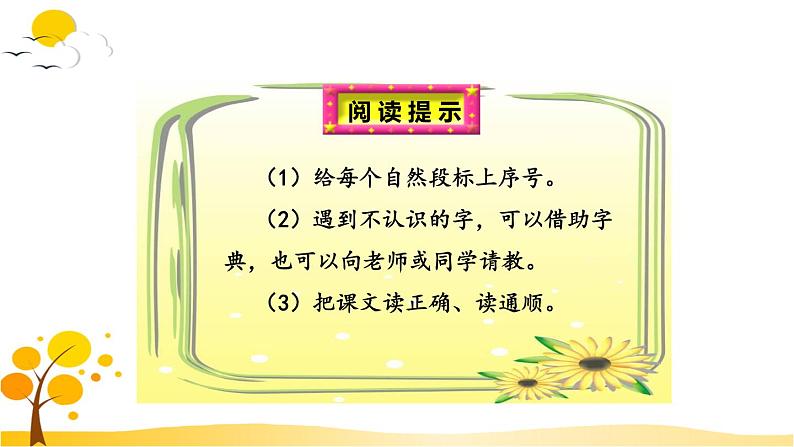 阅读提示

（1）给每个自然段标上序号。

（2）遇到不认识的字，可以借助字典，也可以向老师或同学请教。

（3）把课文读正确、读通顺。